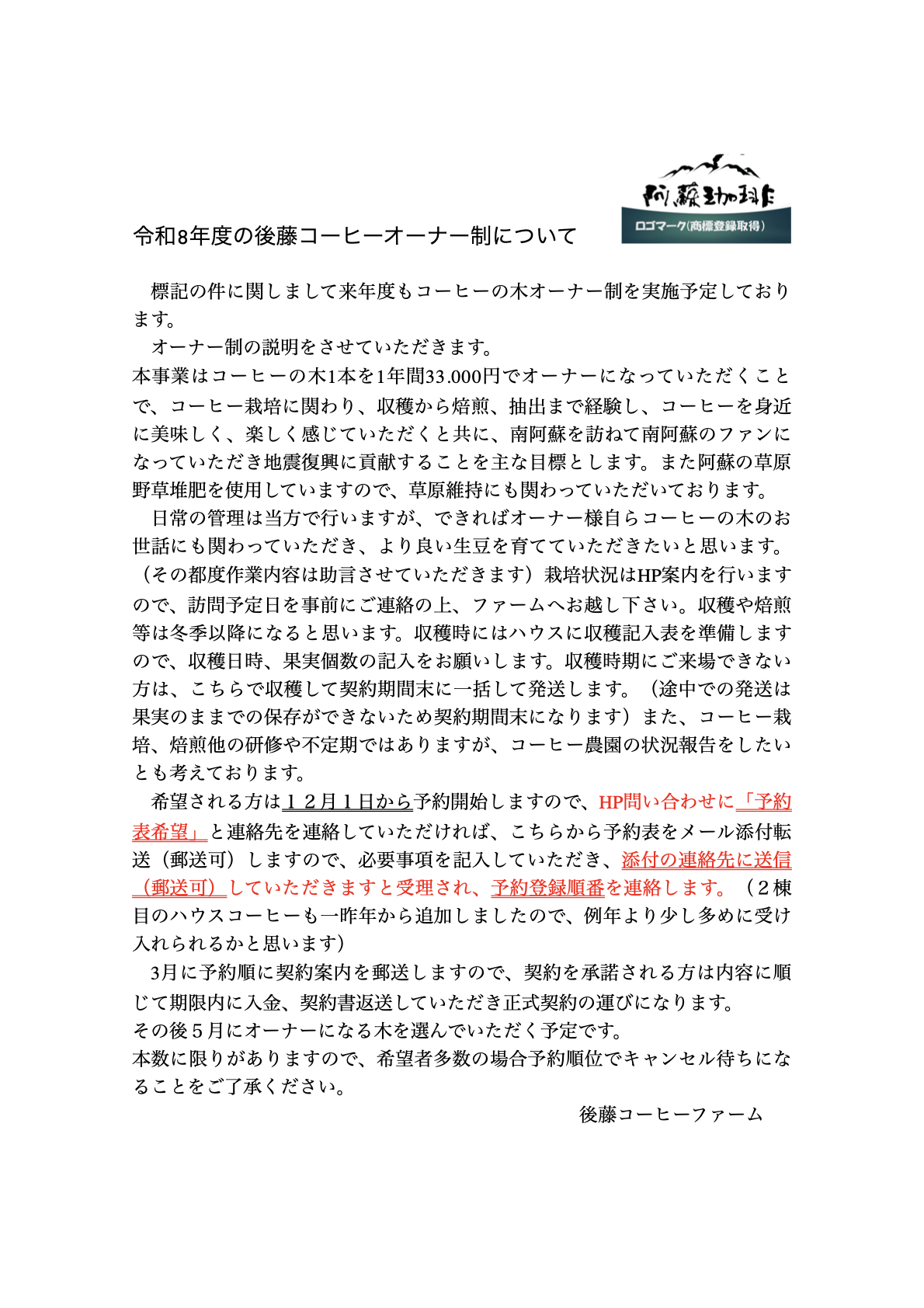 阿蘇珈琲
ロゴマーク(商標登録取得)

令和8年度の後藤コーヒーオーナー制について

標記の件に関しまして来年度もコーヒーの木オーナー制を実施予定しております。

オーナー制の説明をさせていただきます。
本事業はコーヒーの木1本を1年間33.000円でオーナーになっていただくことで、コーヒー栽培に関わり、収穫から焙煎、抽出まで経験し、コーヒーを身近に美味しく、楽しく感じていただくと共に、南阿蘇を訪ねて南阿蘇のファンになっていただき地震復興に貢献することを主な目標とします。また阿蘇の草原野草堆肥を使用していますので、草原維持にも関わっていただいております。

日常の管理は当方で行いますが、できればオーナー様自らコーヒーの木のお世話にも関わっていただき、より良い生豆を育てていただきたいと思います。（その都度作業内容は助言させていただきます）栽培状況はHP案内を行いますので、訪問予定日を事前にご連絡の上、ファームへお越し下さい。収穫や焙煎等は冬季以降になると思います。収穫時にはハウスに収穫記入表を準備しますので、収穫日時、果実個数の記入をお願いします。収穫時期にご来場できない方は、こちらで収穫して契約期間末に一括して発送します。（途中での発送は果実のままでの保存ができないため契約期間末になります）また、コーヒー栽培、焙煎他の研修や不定期ではありますが、コーヒー農園の状況報告をしたいとも考えております。

希望される方は１２月１日から予約開始しますので、HP問い合わせに「予約表希望」と連絡先を連絡していただければ、こちらから予約表をメール添付転送（郵送可）しますので、必要事項を記入していただき、添付の連絡先に送信（郵送可）していただきますと受理され、予約登録順番を連絡します。（２棟目のハウスコーヒーも一昨年から追加しましたので、例年より少し多めに受け入れられるかと思います）

3月に予約順に契約案内を郵送しますので、契約を承諾される方は内容に順じて期限内に入金、契約書返送していただき正式契約の運びになります。
その後５月にオーナーになる木を選んでいただく予定です。
本数に限りがありますので、希望者多数の場合予約順位でキャンセル待ちになることをご了承ください。

後藤コーヒーファーム